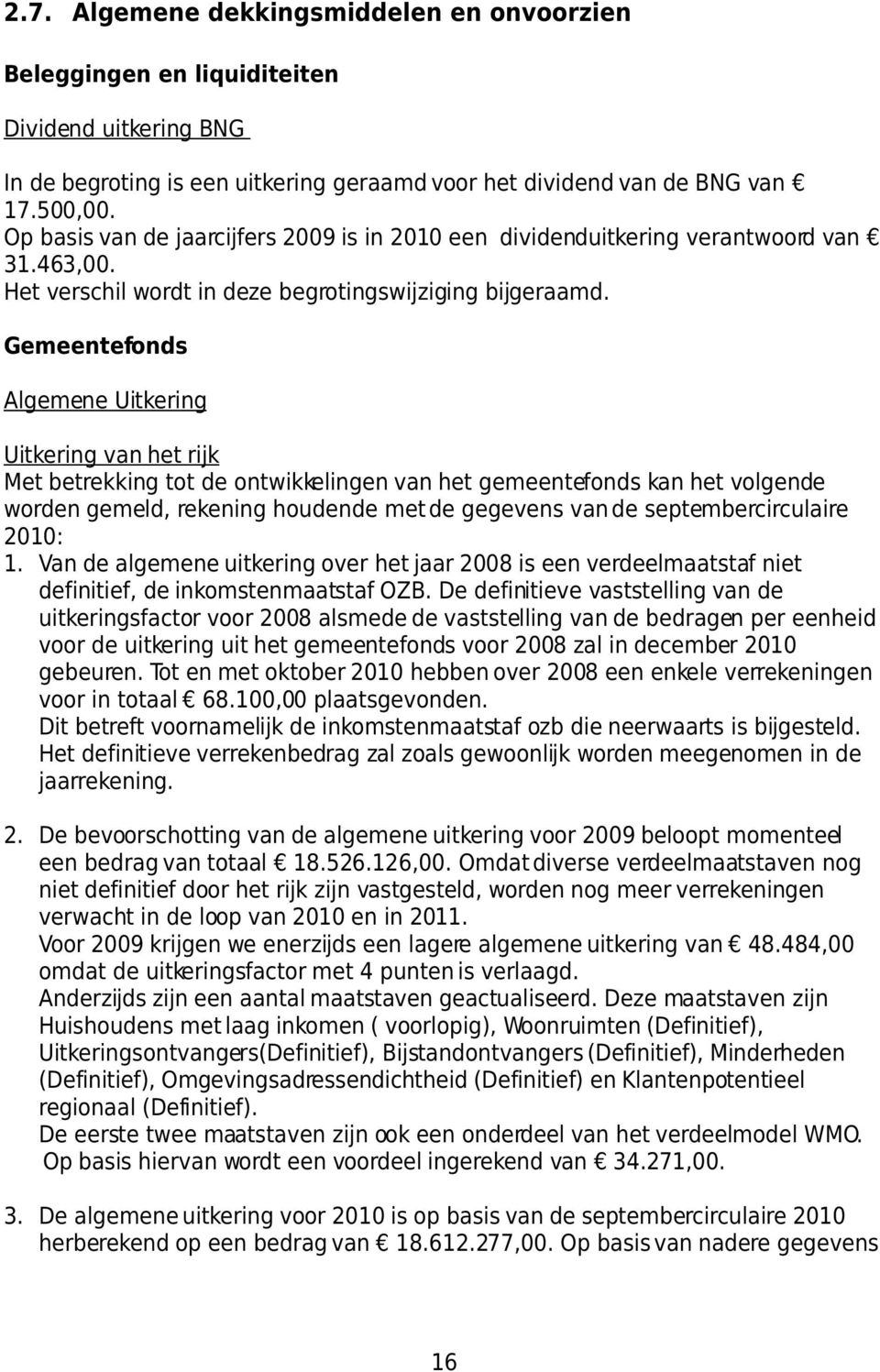 2.7. Algemene dekkingsmiddelen en onvoorzien

Beleggingen en liquiditeiten

Dividend uitkering BNG

In de begroting is een uitkering geraamd voor het dividend van de BNG van € 17.500,00.
Op basis van de jaarcijfers 2009 is in 2010 een dividenduitkering verantwoord van € 31.463,00.
Het verschil wordt in deze begrotingswijziging bijgeraamd.

Gemeentefonds

Algemene Uitkering

Uitkering van het rijk
Met betrekking tot de ontwikkelingen van het gemeentefonds kan het volgende worden gemeld, rekening houdende met de gegevens van de septembercirculaire 2010:
1. Van de algemene uitkering over het jaar 2008 is een verdeelmaatstaf niet definitief, de inkomstenmaatstaf OZB. De definitieve vaststelling van de uitkeringsfactor voor 2008 alsmede de vaststelling van de bedragen per eenheid voor de uitkering uit het gemeentefonds voor 2008 zal in december 2010 gebeuren. Tot en met oktober 2010 hebben over 2008 een enkele verrekeningen voor in totaal € 68.100,00 plaatsgevonden.
Dit betreft voornamelijk de inkomstenmaatstaf ozb die neerwaarts is bijgesteld.
Het definitieve verrekenbedrag zal zoals gewoonlijk worden meegenomen in de jaarrekening.

2. De bevoorschotting van de algemene uitkering voor 2009 beloopt momenteel een bedrag van totaal € 18.526.126,00. Omdat diverse verdeelmaatstaven nog niet definitief door het rijk zijn vastgesteld, worden nog meer verrekeningen verwacht in de loop van 2010 en in 2011.
Voor 2009 krijgen we enerzijds een lagere algemene uitkering van € 48.484,00 omdat de uitkeringsfactor met 4 punten is verlaagd.
Anderzijds zijn een aantal maatstaven geactualiseerd. Deze maatstaven zijn Huishoudens met laag inkomen ( voorlopig), Woonruimten (Definitief), Uitkeringsontvangers(Definitief), Bijstandontvangers (Definitief), Minderheden (Definitief), Omgevingsadressendichtheid (Definitief) en Klantenpotentieel regionaal (Definitief).
De eerste twee maatstaven zijn ook een onderdeel van het verdeelmodel WMO.
Op basis hiervan wordt een voordeel ingerekend van € 34.271,00.

3. De algemene uitkering voor 2010 is op basis van de septembercirculaire 2010 herberekend op een bedrag van € 18.612.277,00. Op basis van nadere gegevens

16